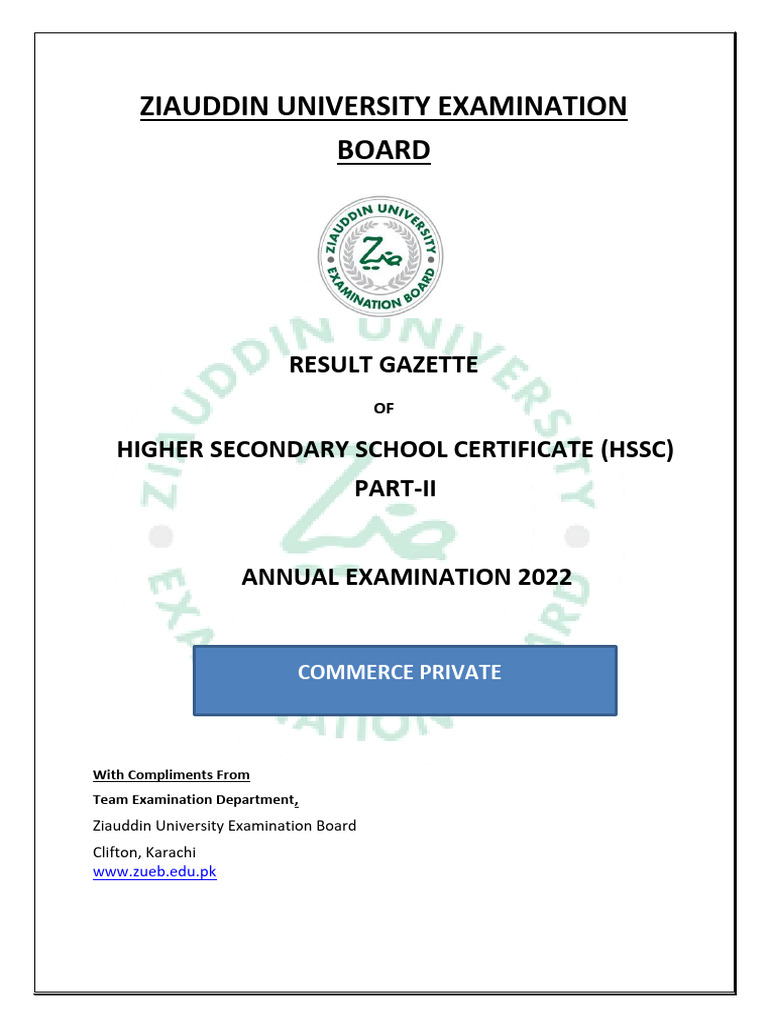 ZIAUDDIN UNIVERSITY EXAMINATION BOARD

ZIAUDDIN UNIVERSITY
EXAMINATION BOARD

RESULT GAZETTE

OF

HIGHER SECONDARY SCHOOL CERTIFICATE (HSSC)
PART-II

ANNUAL EXAMINATION 2022

COMMERCE PRIVATE

With Compliments From
Team Examination Department,
Ziauddin University Examination Board
Clifton, Karachi
www.zueb.edu.pk